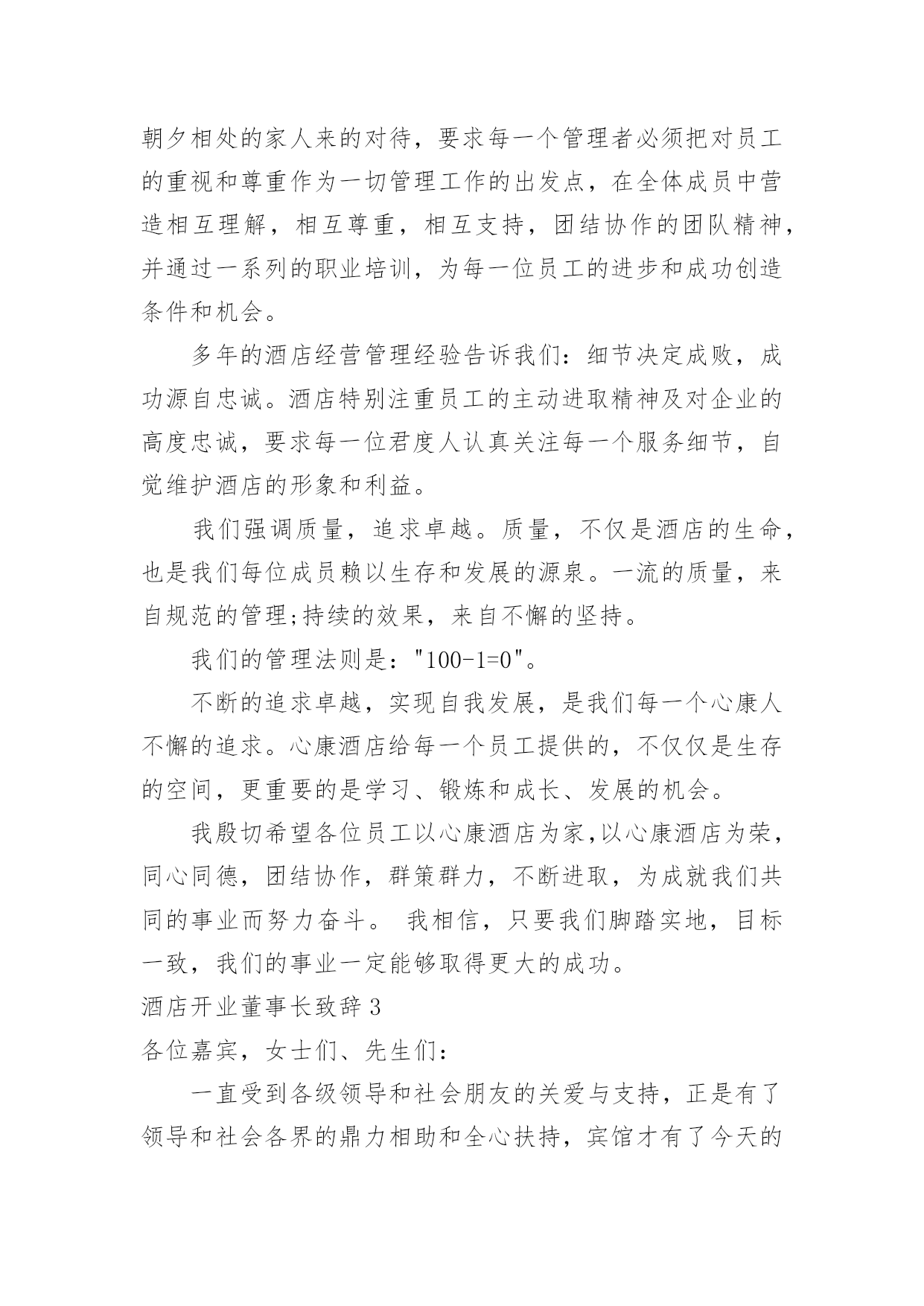 朝夕相处的家人来的对待，要求每一个管理者必须把对员工的重视和尊重作为一切管理工作的出发点，在全体成员中营造相互理解，相互尊重，相互支持，团结协作的团队精神，并通过一系列的职业培训，为每一位员工的进步和成功创造条件和机会。

多年的酒店经营管理经验告诉我们：细节决定成败，成功源自忠诚。酒店特别注重员工的主动进取精神及对企业的高度忠诚，要求每一位君度人认真关注每一个服务细节，自觉维护酒店的形象和利益。

我们强调质量，追求卓越。质量，不仅是酒店的生命，也是我们每位成员赖以生存和发展的源泉。一流的质量，来自规范的管理;持续的效果，来自不懈的坚持。

我们的管理法则是："100-1=0"。

不断的追求卓越，实现自我发展，是我们每一个心康人不懈的追求。心康酒店给每一个员工提供的，不仅仅是生存的空间，更重要的是学习、锻炼和成长、发展的机会。

我殷切希望各位员工以心康酒店为家,以心康酒店为荣，同心同德，团结协作，群策群力，不断进取，为成就我们共同的事业而努力奋斗。 我相信，只要我们脚踏实地，目标一致，我们的事业一定能够取得更大的成功。

酒店开业董事长致辞 3

各位嘉宾，女士们、先生们：

一直受到各级领导和社会朋友的关爱与支持，正是有了领导和社会各界的鼎力相助和全心扶持，宾馆才有了今天的